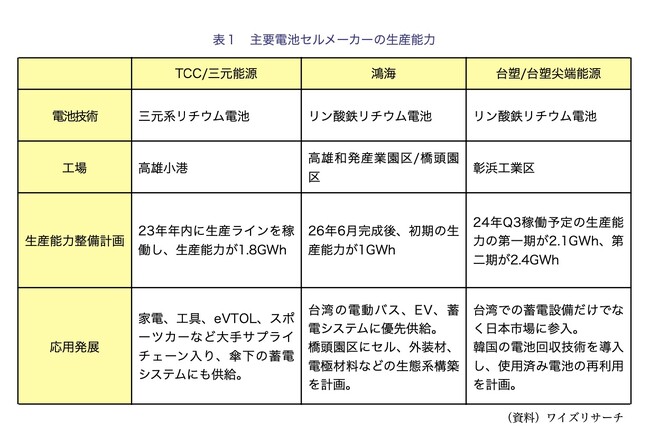 表１　主要電池セルメーカーの生産能力

| | TCC/三元能源 | 鴻海 | 台塑/台塑尖端能源 |
|---|---|---|---|
| 電池技術 | 三元系リチウム電池 | リン酸鉄リチウム電池 | リン酸鉄リチウム電池 |
| 工場 | 高雄小港 | 高雄和発産業園区/橋頭園区 | 彰浜工業区 |
| 生産能力整備計画 | 23年年内に生産ラインを稼働し、生産能力が1.8GWh | 26年6月完成後、初期の生産能力が1GWh | 24年Q3稼働予定の生産能力の第一期が2.1GWh、第二期が2.4GWh |
| 応用発展 | 家電、工具、eVTOL、スポーツカーなど大手サプライチェーン入り、傘下の蓄電システムにも供給。 | 台湾の電動バス、EV、蓄電システムに優先供給。橋頭園区にセル、外装材、電極材料などの生態系構築を計画。 | 台湾での蓄電設備だけでなく日本市場に参入。韓国の電池回収技術を導入し、使用済み電池の再利用を計画。 |

（資料）ワイズリサーチ